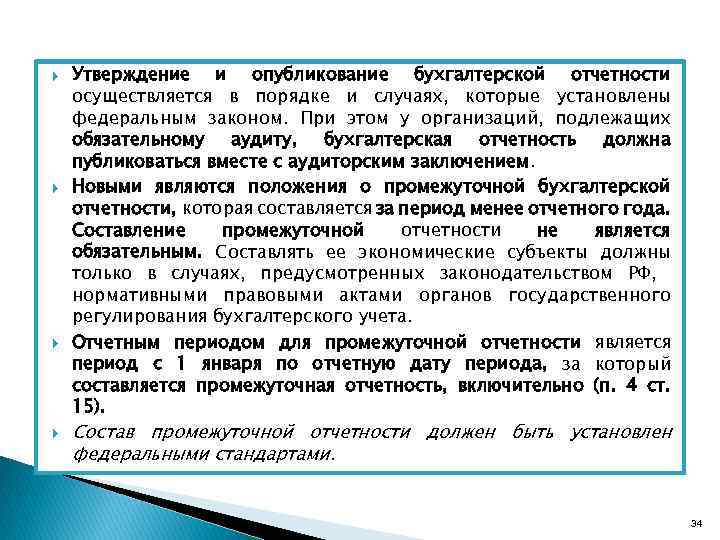 Утверждение и опубликование бухгалтерской отчетности осуществляется в порядке и случаях, которые установлены федеральным законом. При этом у организаций, подлежащих обязательному аудиту, бухгалтерская отчетность должна публиковаться вместе с аудиторским заключением.

Новыми являются положения о промежуточной бухгалтерской отчетности, которая составляется за период менее отчетного года. Составление промежуточной отчетности не является обязательным. Составлять ее экономические субъекты должны только в случаях, предусмотренных законодательством РФ, нормативными правовыми актами органов государственного регулирования бухгалтерского учета.

Отчетным периодом для промежуточной отчетности является период с 1 января по отчетную дату периода, за который составляется промежуточная отчетность, включительно (п. 4 ст. 15).

Состав промежуточной отчетности должен быть установлен федеральными стандартами.

34